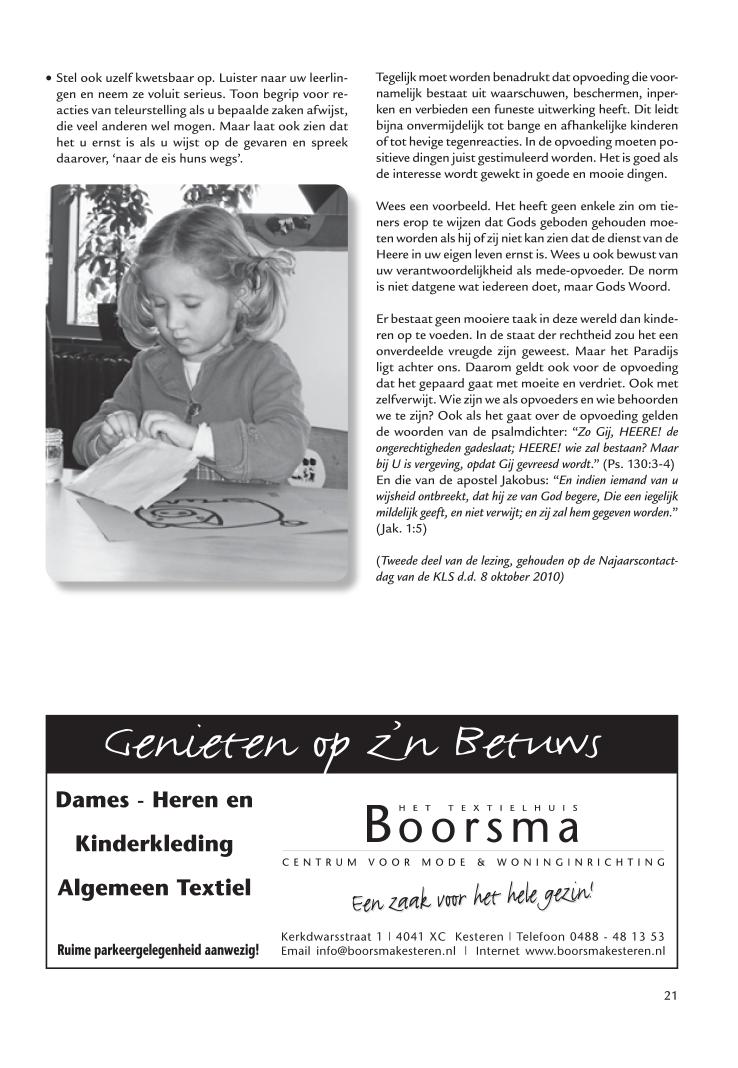 • Stel ook uzelf kwetsbaar op. Luister naar uw leerlingen en neem ze voluit serieus. Toon begrip voor reacties van teleurstelling als u bepaalde zaken afwijst, die veel anderen wel mogen. Maar laat ook zien dat het u ernst is als u wijst op de gevaren en spreek daarover, 'naar de eis huns wegs'.

Tegelijk moet worden benadrukt dat opvoeding die voornamelijk bestaat uit waarschuwen, beschermen, inperken en verbieden een funeste uitwerking heeft. Dit leidt bijna onvermijdelijk tot bange en afhankelijke kinderen of tot hevige tegenreacties. In de opvoeding moeten positieve dingen juist gestimuleerd worden. Het is goed als de interesse wordt gewekt in goede en mooie dingen.

Wees een voorbeeld. Het heeft geen enkele zin om tieners erop te wijzen dat Gods geboden gehouden moeten worden als hij of zij niet kan zien dat de dienst van de Heere in uw eigen leven ernst is. Wees u ook bewust van uw verantwoordelijkheid als mede-opvoeder. De norm is niet datgene wat iedereen doet, maar Gods Woord.

Er bestaat geen mooiere taak in deze wereld dan kinderen op te voeden. In de staat der rechtheid zou het een onverdeelde vreugde zijn geweest. Maar het Paradijs ligt achter ons. Daarom geldt ook voor de opvoeding dat het gepaard gaat met moeite en verdriet. Ook met zelfverwijt. Wie zijn we als opvoeders en wie behoorden we te zijn? Ook als het gaat over de opvoeding gelden de woorden van de psalmdichter: "Zo Gij, HEERE! de ongerechtigheden gadeslaat; HEERE! wie zal bestaan? Maar bij U is vergeving, opdat Gij gevreesd wordt." (Ps. 130:3-4) En die van de apostel Jakobus: "En indien iemand van u wijsheid ontbreekt, dat hij ze van God begere, Die een iegelijk mildelijk geeft, en niet verwijt; en zij zal hem gegeven worden." (Jak. 1:5)

(Tweede deel van de lezing, gehouden op de Najaarscontactdag van de KLS d.d. 8 oktober 2010)

Genieten op z'n Betuws

Dames - Heren en

Kinderkleding

Algemeen Textiel

Ruime parkeergelegenheid aanwezig!

HET TEXTIELHUIS
Boorsma
CENTRUM VOOR MODE & WONINGINRICHTING
Een zaak voor het hele gezin!

Kerkdwarsstraat 1 | 4041 XC Kesteren | Telefoon 0488 - 48 13 53
Email info@boorsmakesteren.nl | Internet www.boorsmakesteren.nl

21